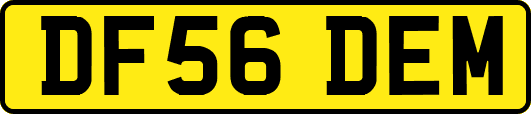 DF56 DEM